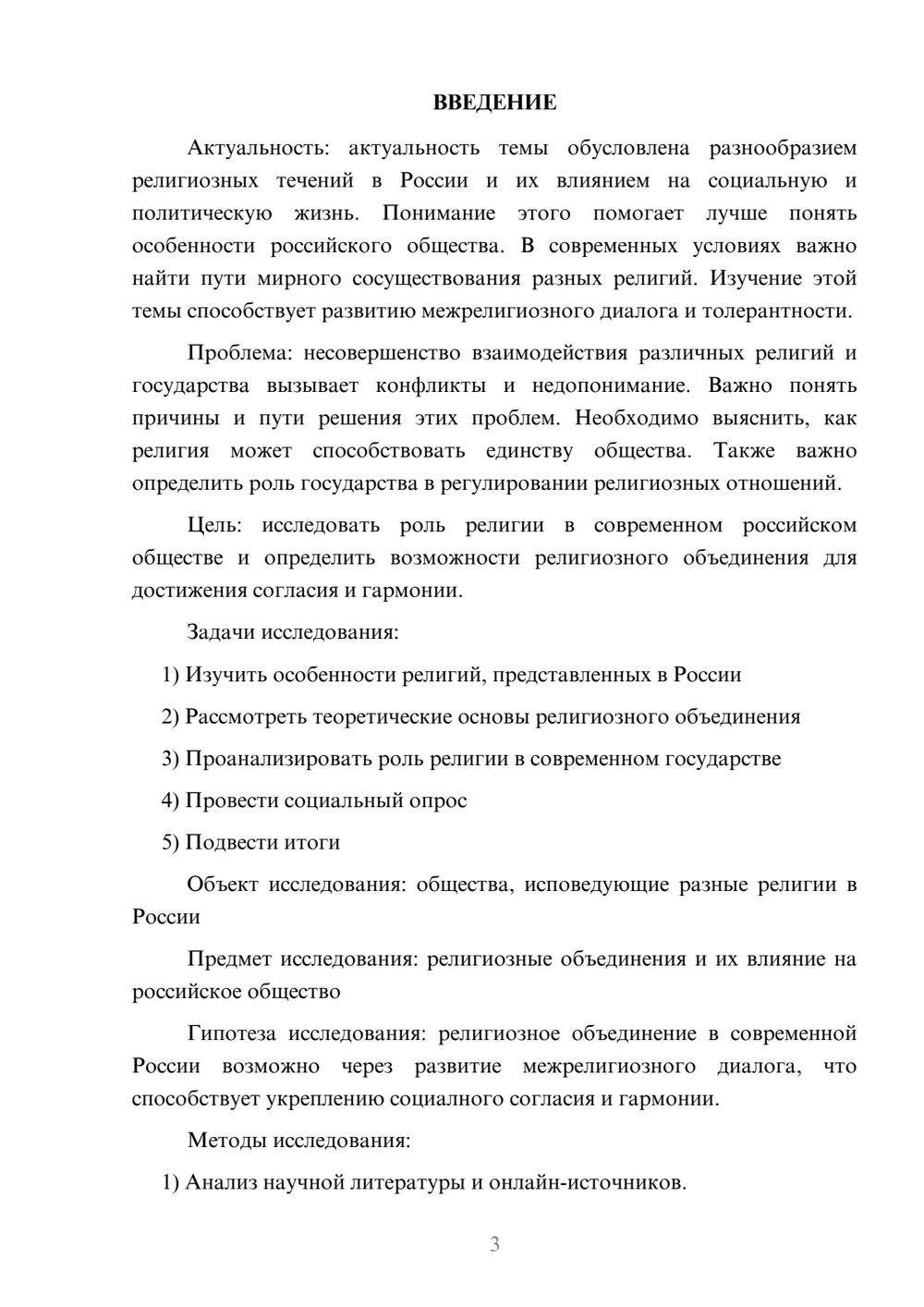 ВВЕДЕНИЕ

Актуальность: актуальность темы обусловлена разнообразием религиозных течений в России и их влиянием на социальную и политическую жизнь. Понимание этого помогает лучше понять особенности российского общества. В современных условиях важно найти пути мирного сосуществования разных религий. Изучение этой темы способствует развитию межрелигиозного диалога и толерантности.

Проблема: несовершенство взаимодействия различных религий и государства вызывает конфликты и недопонимание. Важно понять причины и пути решения этих проблем. Необходимо выяснить, как религия может способствовать единству общества. Также важно определить роль государства в регулировании религиозных отношений.

Цель: исследовать роль религии в современном российском обществе и определить возможности религиозного объединения для достижения согласия и гармонии.

Задачи исследования:

1) Изучить особенности религий, представленных в России

2) Рассмотреть теоретические основы религиозного объединения

3) Проанализировать роль религии в современном государстве

4) Провести социальный опрос

5) Подвести итоги

Объект исследования: общества, исповедующие разные религии в России

Предмет исследования: религиозные объединения и их влияние на российское общество

Гипотеза исследования: религиозное объединение в современной России возможно через развитие межрелигиозного диалога, что способствует укреплению социалного согласия и гармонии.

Методы исследования:

1) Анализ научной литературы и онлайн-источников.

3